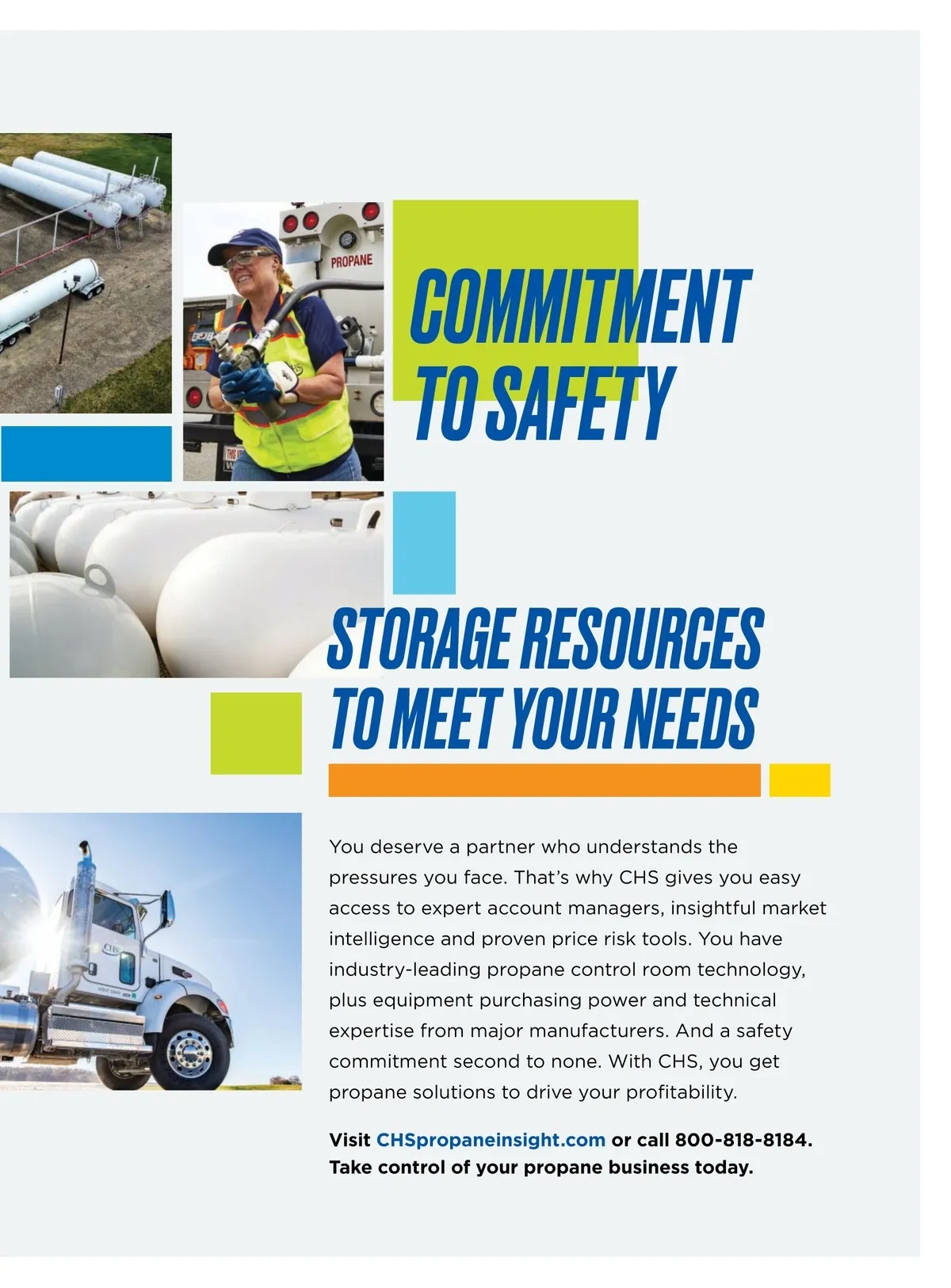 PROPANE

COMMITMENT TO SAFETY

STORAGE RESOURCES TO MEET YOUR NEEDS

CHS

You deserve a partner who understands the pressures you face. That's why CHS gives you easy access to expert account managers, insightful market intelligence and proven price risk tools. You have industry-leading propane control room technology, plus equipment purchasing power and technical expertise from major manufacturers. And a safety commitment second to none. With CHS, you get propane solutions to drive your profitability.

Visit CHSpropaneinsight.com or call 800-818-8184. Take control of your propane business today.